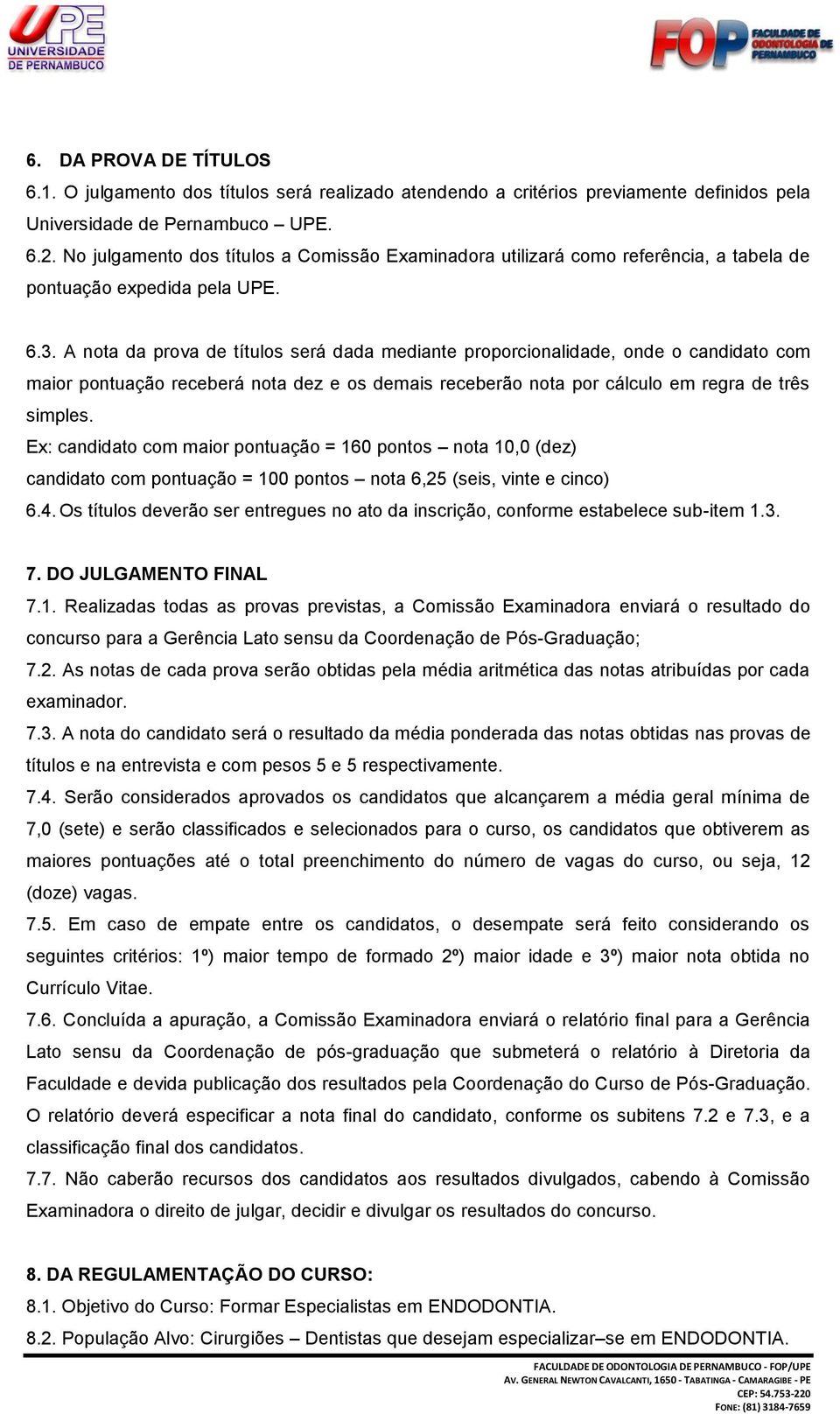 UPE UNIVERSIDADE DE PERNAMBUCO

FOP FACULDADE DE ODONTOLOGIA DE PERNAMBUCO

6. DA PROVA DE TÍTULOS

6.1. O julgamento dos títulos será realizado atendendo a critérios previamente definidos pela Universidade de Pernambuco – UPE.

6.2. No julgamento dos títulos a Comissão Examinadora utilizará como referência, a tabela de pontuação expedida pela UPE.

6.3. A nota da prova de títulos será dada mediante proporcionalidade, onde o candidato com maior pontuação receberá nota dez e os demais receberão nota por cálculo em regra de três simples.

Ex: candidato com maior pontuação = 160 pontos – nota 10,0 (dez)

candidato com pontuação = 100 pontos – nota 6,25 (seis, vinte e cinco)

6.4. Os títulos deverão ser entregues no ato da inscrição, conforme estabelece sub-item 1.3.

7. DO JULGAMENTO FINAL

7.1. Realizadas todas as provas previstas, a Comissão Examinadora enviará o resultado do concurso para a Gerência Lato sensu da Coordenação de Pós-Graduação;

7.2. As notas de cada prova serão obtidas pela média aritmética das notas atribuídas por cada examinador.

7.3. A nota do candidato será o resultado da média ponderada das notas obtidas nas provas de títulos e na entrevista e com pesos 5 e 5 respectivamente.

7.4. Serão considerados aprovados os candidatos que alcançarem a média geral mínima de 7,0 (sete) e serão classificados e selecionados para o curso, os candidatos que obtiverem as maiores pontuações até o total preenchimento do número de vagas do curso, ou seja, 12 (doze) vagas.

7.5. Em caso de empate entre os candidatos, o desempate será feito considerando os seguintes critérios: 1º) maior tempo de formado 2º) maior idade e 3º) maior nota obtida no Currículo Vitae.

7.6. Concluída a apuração, a Comissão Examinadora enviará o relatório final para a Gerência Lato sensu da Coordenação de pós-graduação que submeterá o relatório à Diretoria da Faculdade e devida publicação dos resultados pela Coordenação do Curso de Pós-Graduação. O relatório deverá especificar a nota final do candidato, conforme os subitens 7.2 e 7.3, e a classificação final dos candidatos.

7.7. Não caberão recursos dos candidatos aos resultados divulgados, cabendo à Comissão Examinadora o direito de julgar, decidir e divulgar os resultados do concurso.

8. DA REGULAMENTAÇÃO DO CURSO:

8.1. Objetivo do Curso: Formar Especialistas em ENDODONTIA.

8.2. População Alvo: Cirurgiões – Dentistas que desejam especializar–se em ENDODONTIA.

FACULDADE DE ODONTOLOGIA DE PERNAMBUCO - FOP/UPE
AV. GENERAL NEWTON CAVALCANTI, 1650 - TABATINGA - CAMARAGIBE - PE
CEP: 54.753-220
FONE: (81) 3184-7659